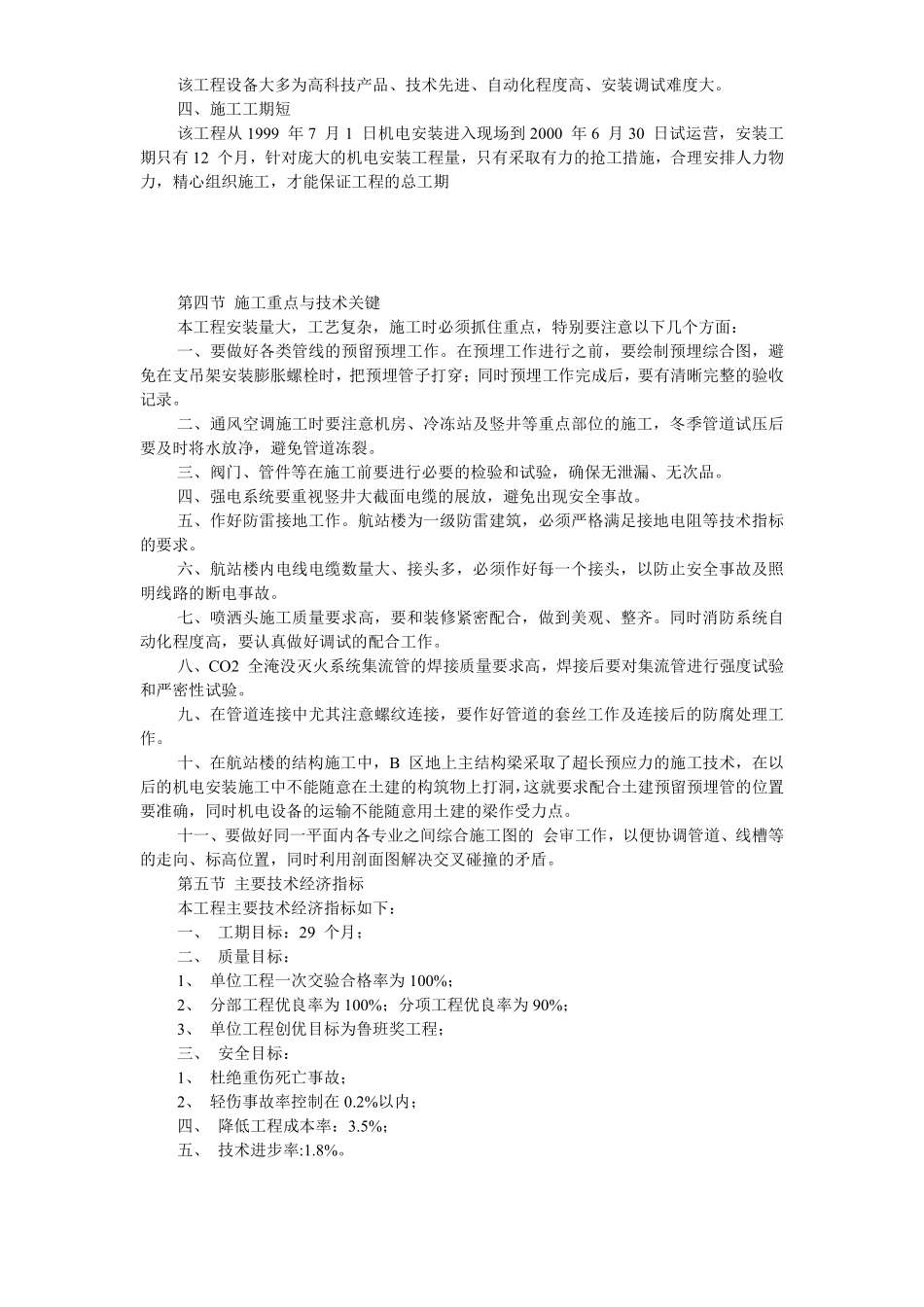 该工程设备大多为高科技产品、技术先进、自动化程度高、安装调试难度大。

四、施工工期短

该工程从 1999 年 7 月 1 日机电安装进入现场到 2000 年 6 月 30 日试运营，安装工期只有 12 个月，针对庞大的机电安装工程量，只有采取有力的抢工措施，合理安排人力物力，精心组织施工，才能保证工程的总工期

第四节 施工重点与技术关键

本工程安装量大，工艺复杂，施工时必须抓住重点，特别要注意以下几个方面：

一、要做好各类管线的预留预埋工作。在预埋工作进行之前，要绘制预埋综合图，避免在支吊架安装膨胀螺栓时，把预埋管子打穿；同时预埋工作完成后，要有清晰完整的验收记录。

二、通风空调施工时要注意机房、冷冻站及竖井等重点部位的施工，冬季管道试压后要及时将水放净，避免管道冻裂。

三、阀门、管件等在施工前要进行必要的检验和试验，确保无泄漏、无次品。

四、强电系统要重视竖井大截面电缆的展放，避免出现安全事故。

五、作好防雷接地工作。航站楼为一级防雷建筑，必须严格满足接地电阻等技术指标的要求。

六、航站楼内电线电缆数量大、接头多，必须作好每一个接头，以防止安全事故及照明线路的断电事故。

七、喷洒头施工质量要求高，要和装修紧密配合，做到美观、整齐。同时消防系统自动化程度高，要认真做好调试的配合工作。

八、CO2 全淹没灭火系统集流管的焊接质量要求高，焊接后要对集流管进行强度试验和严密性试验。

九、在管道连接中尤其注意螺纹连接，要作好管道的套丝工作及连接后的防腐处理工作。

十、在航站楼的结构施工中，B 区地上主结构梁采取了超长预应力的施工技术，在以后的机电安装施工中不能随意在土建的构筑物上打洞，这就要求配合土建预留预埋管的位置要准确，同时机电设备的运输不能随意用土建的梁作受力点。

十一、要做好同一平面内各专业之间综合施工图的 会审工作，以便协调管道、线槽等的走向、标高位置，同时利用剖面图解决交叉碰撞的矛盾。

第五节 主要技术经济指标

本工程主要技术经济指标如下：

一、 工期目标：29 个月；

二、 质量目标：

1、 单位工程一次交验合格率为 100%；

2、 分部工程优良率为 100%；分项工程优良率为 90%；

3、 单位工程创优目标为鲁班奖工程；

三、 安全目标：

1、 杜绝重伤死亡事故；

2、 轻伤事故率控制在 0.2%以内；

四、 降低工程成本率：3.5%；

五、 技术进步率:1.8%。